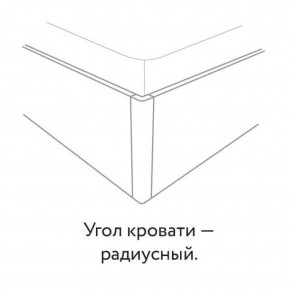 Угол кровати — радиусный.